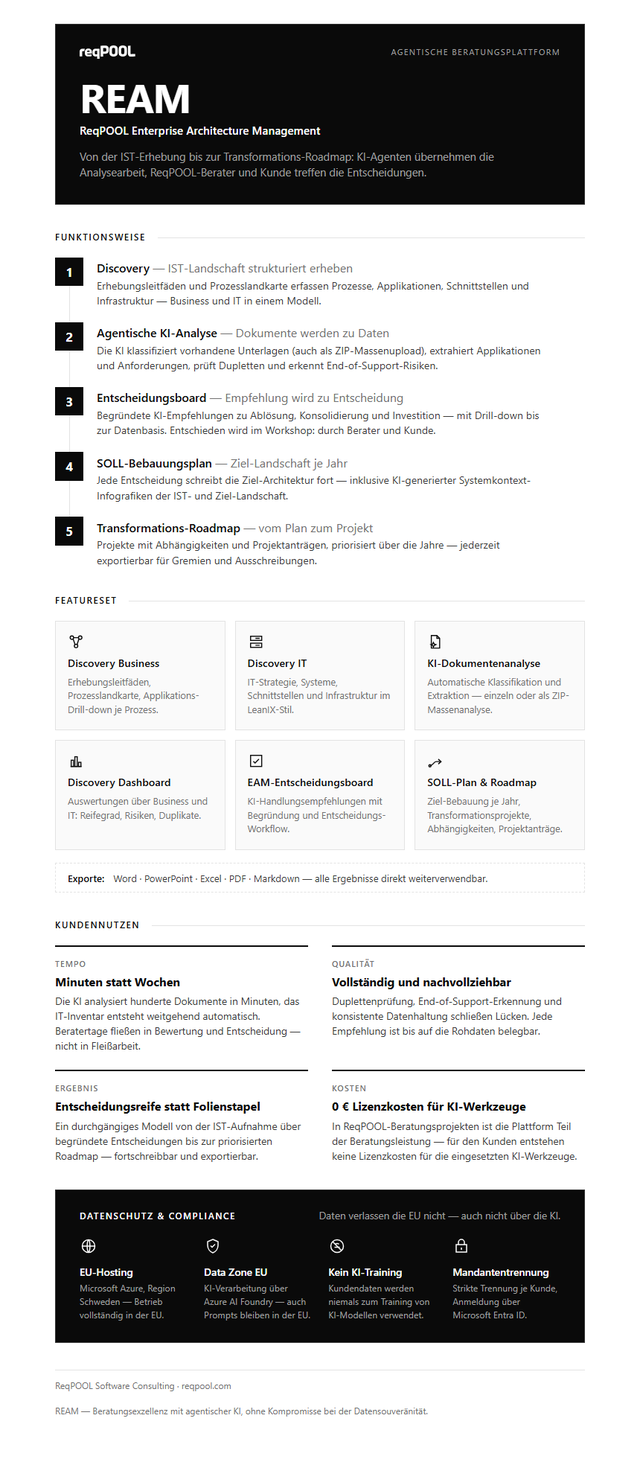 reqPOOL

AGENTISCHE BERATUNGSPLATTFORM

REAM

ReqPOOL Enterprise Architecture Management

Von der IST-Erhebung bis zur Transformations-Roadmap: KI-Agenten übernehmen die Analysearbeit, ReqPOOL-Berater und Kunde treffen die Entscheidungen.

FUNKTIONSWEISE

1
Discovery — IST-Landschaft strukturiert erheben
Erhebungsleitfäden und Prozesslandkarte erfassen Prozesse, Applikationen, Schnittstellen und Infrastruktur — Business und IT in einem Modell.

2
Agentische KI-Analyse — Dokumente werden zu Daten
Die KI klassifiziert vorhandene Unterlagen (auch als ZIP-Massenupload), extrahiert Applikationen und Anforderungen, prüft Dupletten und erkennt End-of-Support-Risiken.

3
Entscheidungsboard — Empfehlung wird zu Entscheidung
Begründete KI-Empfehlungen zu Ablösung, Konsolidierung und Investition — mit Drill-down bis zur Datenbasis. Entschieden wird im Workshop: durch Berater und Kunde.

4
SOLL-Bebauungsplan — Ziel-Landschaft je Jahr
Jede Entscheidung schreibt die Ziel-Architektur fort — inklusive KI-generierter Systemkontext-Infografiken der IST- und Ziel-Landschaft.

5
Transformations-Roadmap — vom Plan zum Projekt
Projekte mit Abhängigkeiten und Projektanträgen, priorisiert über die Jahre — jederzeit exportierbar für Gremien und Ausschreibungen.

FEATURESET

Discovery Business
Erhebungsleitfäden, Prozesslandkarte, Applikations-Drill-down je Prozess.

Discovery IT
IT-Strategie, Systeme, Schnittstellen und Infrastruktur im LeanIX-Stil.

KI-Dokumentenanalyse
Automatische Klassifikation und Extraktion — einzeln oder als ZIP-Massenanalyse.

Discovery Dashboard
Auswertungen über Business und IT: Reifegrad, Risiken, Duplikate.

EAM-Entscheidungsboard
KI-Handlungsempfehlungen mit Begründung und Entscheidungs-Workflow.

SOLL-Plan & Roadmap
Ziel-Bebauung je Jahr, Transformationsprojekte, Abhängigkeiten, Projektanträge.

Exporte: Word · PowerPoint · Excel · PDF · Markdown — alle Ergebnisse direkt weiterverwendbar.

KUNDENNUTZEN

TEMPO
Minuten statt Wochen
Die KI analysiert hunderte Dokumente in Minuten, das IT-Inventar entsteht weitgehend automatisch. Beratertage fließen in Bewertung und Entscheidung — nicht in Fleißarbeit.

QUALITÄT
Vollständig und nachvollziehbar
Duplettenprüfung, End-of-Support-Erkennung und konsistente Datenhaltung schließen Lücken. Jede Empfehlung ist bis auf die Rohdaten belegbar.

ERGEBNIS
Entscheidungsreife statt Folienstapel
Ein durchgängiges Modell von der IST-Aufnahme über begründete Entscheidungen bis zur priorisierten Roadmap — fortschreibbar und exportierbar.

KOSTEN
0 € Lizenzkosten für KI-Werkzeuge
In ReqPOOL-Beratungsprojekten ist die Plattform Teil der Beratungsleistung — für den Kunden entstehen keine Lizenzkosten für die eingesetzten KI-Werkzeuge.

DATENSCHUTZ & COMPLIANCE
Daten verlassen die EU nicht — auch nicht über die KI.

EU-Hosting
Microsoft Azure, Region Schweden — Betrieb vollständig in der EU.

Data Zone EU
KI-Verarbeitung über Azure AI Foundry — auch Prompts bleiben in der EU.

Kein KI-Training
Kundendaten werden niemals zum Training von KI-Modellen verwendet.

Mandantentrennung
Strikte Trennung je Kunde, Anmeldung über Microsoft Entra ID.

ReqPOOL Software Consulting · reqpool.com

REAM — Beratungsexzellenz mit agentischer KI, ohne Kompromisse bei der Datensouveränität.